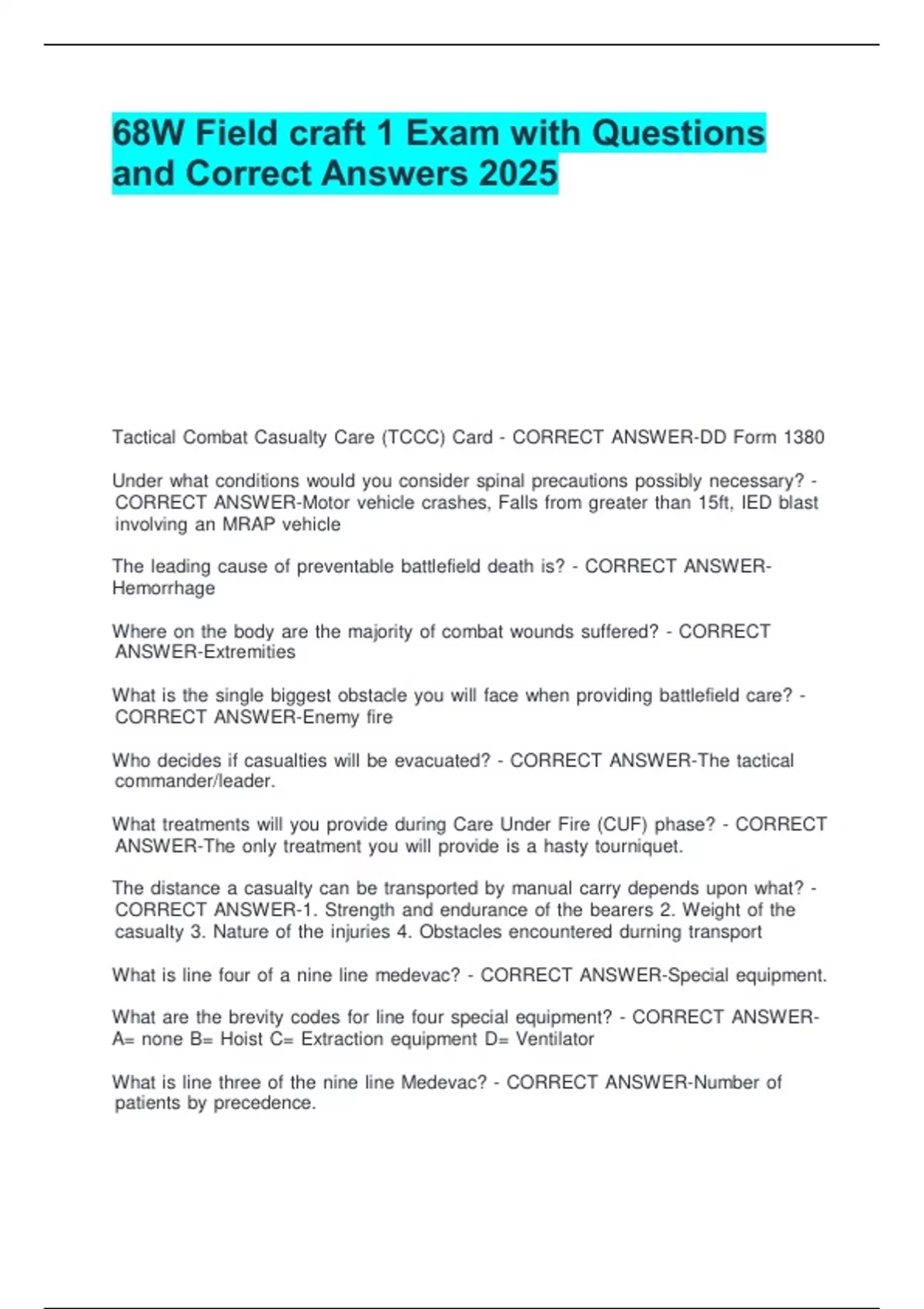 68W Field craft 1 Exam with Questions and Correct Answers 2025

Tactical Combat Casualty Care (TCCC) Card - CORRECT ANSWER-DD Form 1380

Under what conditions would you consider spinal precautions possibly necessary? - CORRECT ANSWER-Motor vehicle crashes, Falls from greater than 15ft, IED blast involving an MRAP vehicle

The leading cause of preventable battlefield death is? - CORRECT ANSWER-Hemorrhage

Where on the body are the majority of combat wounds suffered? - CORRECT ANSWER-Extremities

What is the single biggest obstacle you will face when providing battlefield care? - CORRECT ANSWER-Enemy fire

Who decides if casualties will be evacuated? - CORRECT ANSWER-The tactical commander/leader.

What treatments will you provide during Care Under Fire (CUF) phase? - CORRECT ANSWER-The only treatment you will provide is a hasty tourniquet.

The distance a casualty can be transported by manual carry depends upon what? - CORRECT ANSWER-1. Strength and endurance of the bearers 2. Weight of the casualty 3. Nature of the injuries 4. Obstacles encountered durning transport

What is line four of a nine line medevac? - CORRECT ANSWER-Special equipment.

What are the brevity codes for line four special equipment? - CORRECT ANSWER-A= none B= Hoist C= Extraction equipment D= Ventilator

What is line three of the nine line Medevac? - CORRECT ANSWER-Number of patients by precedence.